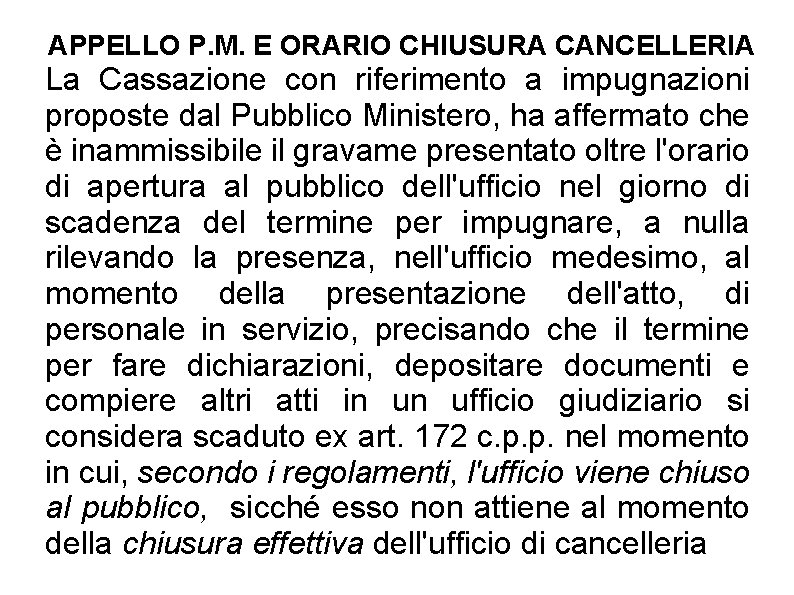 APPELLO P.M. E ORARIO CHIUSURA CANCELLERIA

La Cassazione con riferimento a impugnazioni proposte dal Pubblico Ministero, ha affermato che è inammissibile il gravame presentato oltre l'orario di apertura al pubblico dell'ufficio nel giorno di scadenza del termine per impugnare, a nulla rilevando la presenza, nell'ufficio medesimo, al momento della presentazione dell'atto, di personale in servizio, precisando che il termine per fare dichiarazioni, depositare documenti e compiere altri atti in un ufficio giudiziario si considera scaduto ex art. 172 c.p.p. nel momento in cui, secondo i regolamenti, l'ufficio viene chiuso al pubblico, sicché esso non attiene al momento della chiusura effettiva dell'ufficio di cancelleria